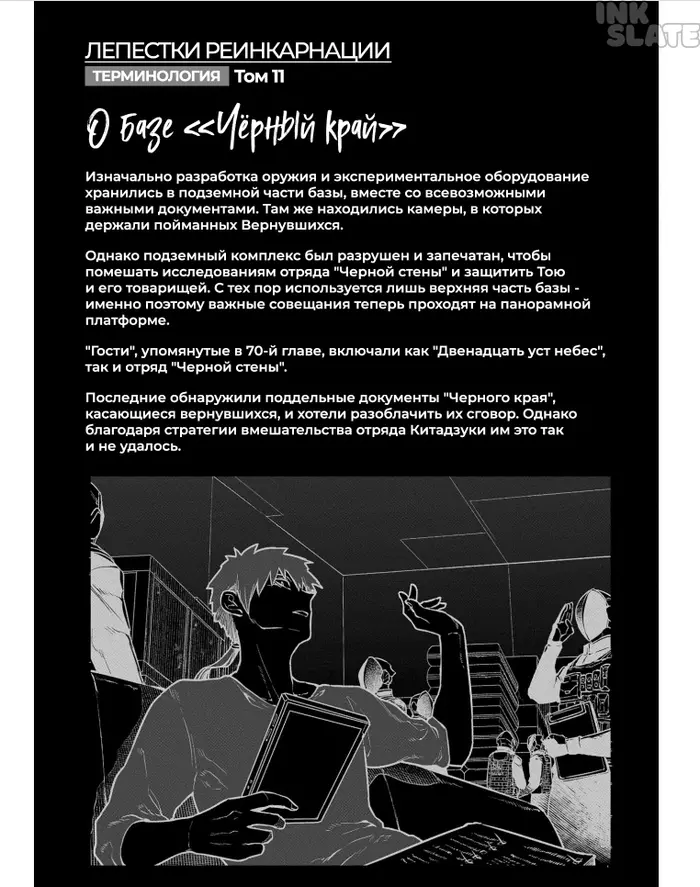 INK SLATE

ЛЕПЕСТКИ РЕИНКАРНАЦИИ
ТЕРМИНОЛОГИЯ Том 11

О базе <<Чёрный край>>

Изначально разработка оружия и экспериментальное оборудование хранились в подземной части базы, вместе со всевозможными важными документами. Там же находились камеры, в которых держали пойманных Вернувшихся.

Однако подземный комплекс был разрушен и запечатан, чтобы помешать исследованиям отряда "Черной стены" и защитить Тою и его товарищей. С тех пор используется лишь верхняя часть базы - именно поэтому важные совещания теперь проходят на панорамной платформе.

"Гости", упомянутые в 70-й главе, включали как "Двенадцать уст небес", так и отряд "Черной стены".

Последние обнаружили поддельные документы "Черного края", касающиеся вернувшихся, и хотели разоблачить их сговор. Однако благодаря стратегии вмешательства отряда Китадзуки им это так и не удалось.